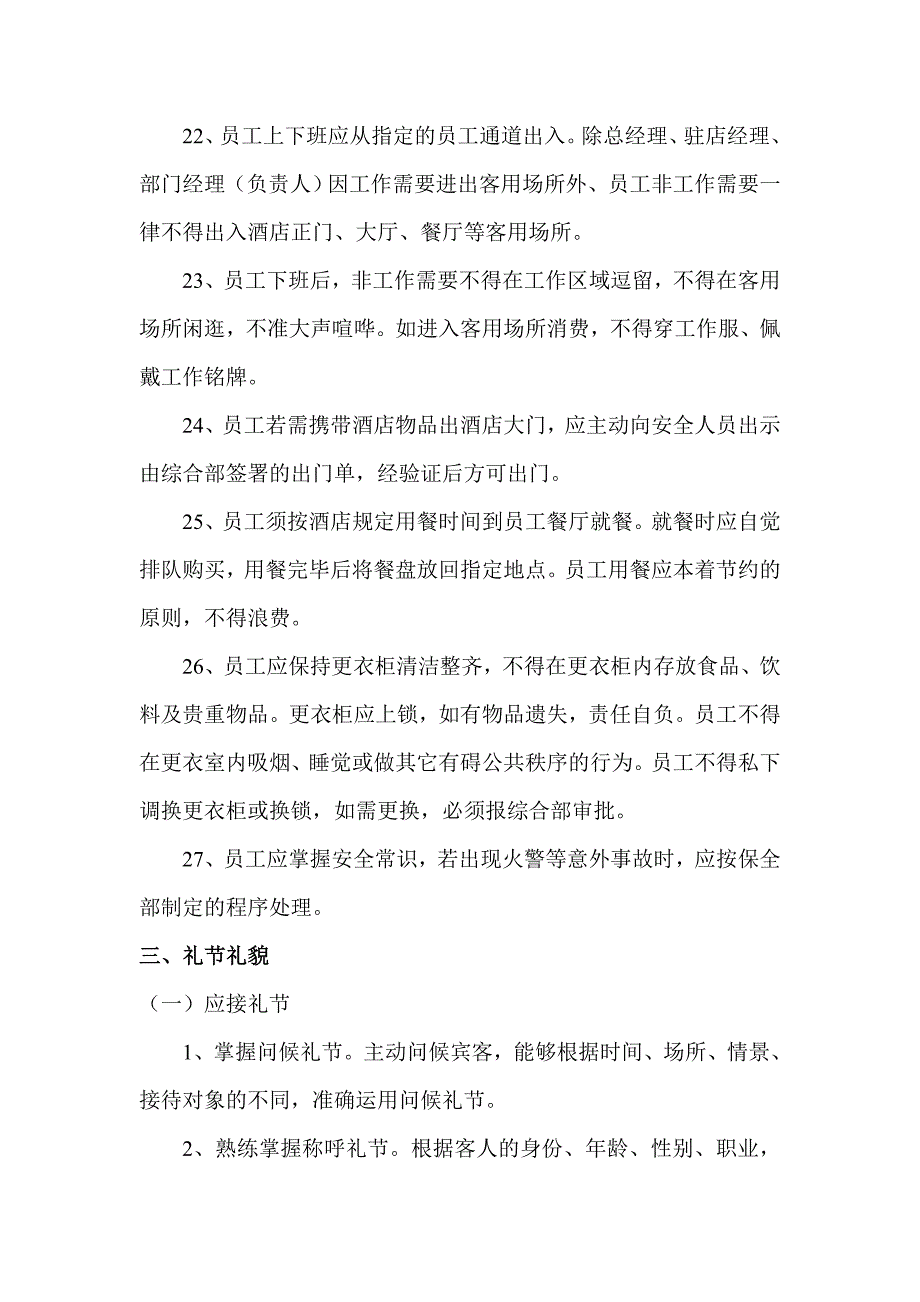 22、员工上下班应从指定的员工通道出入。除总经理、驻店经理、部门经理（负责人）因工作需要进出客用场所外、员工非工作需要一律不得出入酒店正门、大厅、餐厅等客用场所。

23、员工下班后，非工作需要不得在工作区域逗留，不得在客用场所闲逛，不准大声喧哗。如进入客用场所消费，不得穿工作服、佩戴工作铭牌。

24、员工若需携带酒店物品出酒店大门，应主动向安全人员出示由综合部签署的出门单，经验证后方可出门。

25、员工须按酒店规定用餐时间到员工餐厅就餐。就餐时应自觉排队购买，用餐完毕后将餐盘放回指定地点。员工用餐应本着节约的原则，不得浪费。

26、员工应保持更衣柜清洁整齐，不得在更衣柜内存放食品、饮料及贵重物品。更衣柜应上锁，如有物品遗失，责任自负。员工不得在更衣室内吸烟、睡觉或做其它有碍公共秩序的行为。员工不得私下调换更衣柜或换锁，如需更换，必须报综合部审批。

27、员工应掌握安全常识，若出现火警等意外事故时，应按保全部制定的程序处理。

三、礼节礼貌

（一）应接礼节

1、掌握问候礼节。主动问候宾客，能够根据时间、场所、情景、接待对象的不同，准确运用问候礼节。

2、熟练掌握称呼礼节。根据客人的身份、年龄、性别、职业，